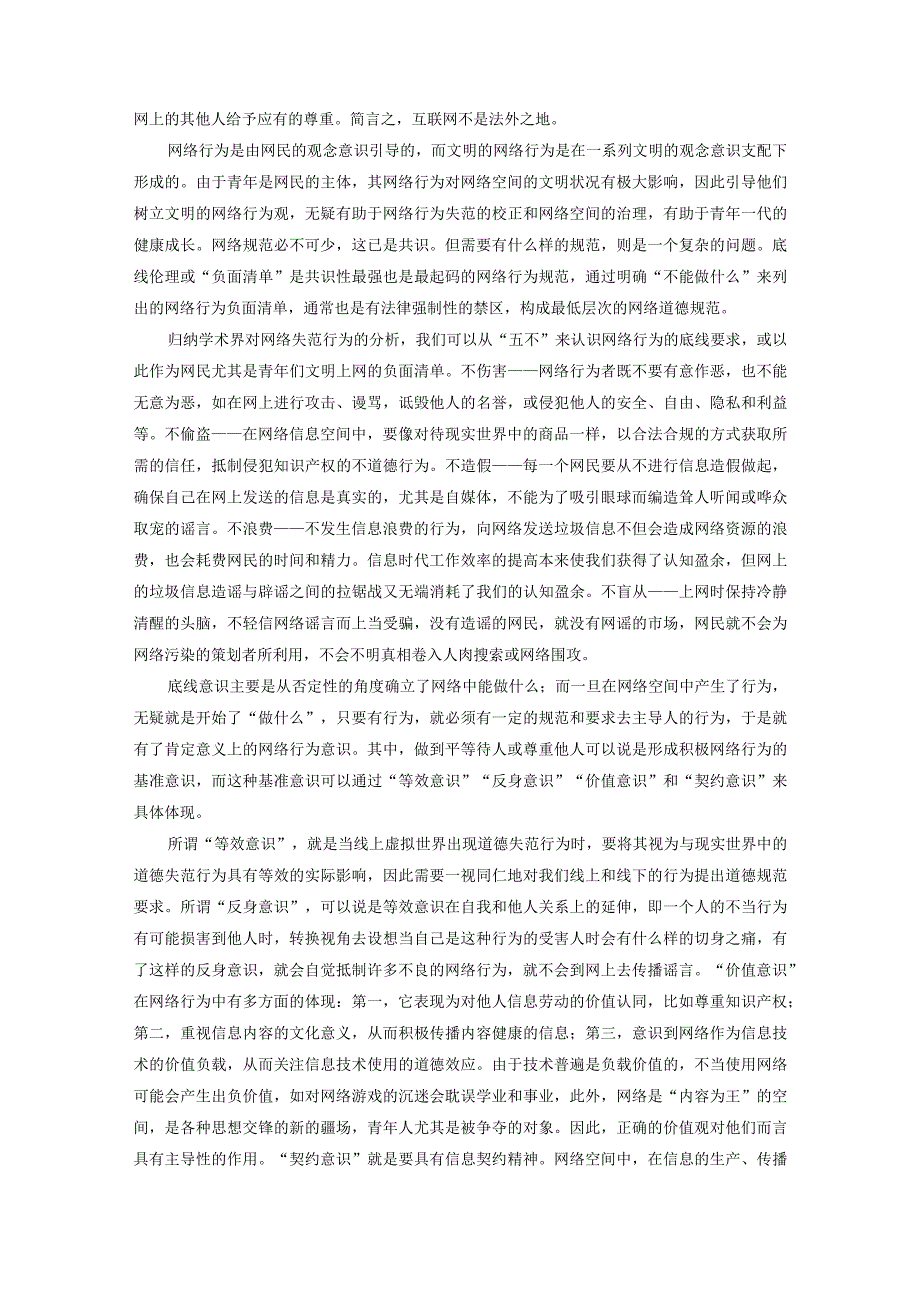 网上的其他人给予应有的尊重。简言之，互联网不是法外之地。

网络行为是由网民的观念意识引导的，而文明的网络行为是在一系列文明的观念意识支配下形成的。由于青年是网民的主体，其网络行为对网络空间的文明状况有极大影响，因此引导他们树立文明的网络行为观，无疑有助于网络行为失范的校正和网络空间的治理，有助于青年一代的健康成长。网络规范必不可少，这已是共识。但需要有什么样的规范，则是一个复杂的问题。底线伦理或“负面清单”是共识性最强也是最起码的网络行为规范，通过明确“不能做什么”来列出的网络行为负面清单，通常也是有法律强制性的禁区，构成最低层次的网络道德规范。

归纳学术界对网络失范行为的分析，我们可以从“五不”来认识网络行为的底线要求，或以此作为网民尤其是青年们文明上网的负面清单。不伤害——网络行为者既不要有意作恶，也不能无意为恶，如在网上进行攻击、谩骂，诋毁他人的名誉，或侵犯他人的安全、自由、隐私和利益等。不偷盗——在网络信息空间中，要像对待现实世界中的商品一样，以合法合规的方式获取所需的信任，抵制侵犯知识产权的不道德行为。不造假——每一个网民要从不进行信息造假做起，确保自己在网上发送的信息是真实的，尤其是自媒体，不能为了吸引眼球而编造耸人听闻或哗众取宠的谣言。不浪费——不发生信息浪费的行为，向网络发送垃圾信息不但会造成网络资源的浪费，也会耗费网民的时间和精力。信息时代工作效率的提高本来使我们获得了认知盈余，但网上的垃圾信息造谣与辟谣之间的拉锯战又无端消耗了我们的认知盈余。不盲从——上网时保持冷静清醒的头脑，不轻信网络谣言而上当受骗，没有造谣的网民，就没有网谣的市场，网民就不会为网络污染的策划者所利用，不会不明真相卷入人肉搜索或网络围攻。

底线意识主要是从否定性的角度确立了网络中能做什么；而一旦在网络空间中产生了行为，无疑就是开始了“做什么”，只要有行为，就必须有一定的规范和要求去主导人的行为，于是就有了肯定意义上的网络行为意识。其中，做到平等待人或尊重他人可以说是形成积极网络行为的基准意识，而这种基准意识可以通过“等效意识”“反身意识”“价值意识”和“契约意识”来具体体现。

所谓“等效意识”，就是当线上虚拟世界出现道德失范行为时，要将其视为与现实世界中的道德失范行为具有等效的实际影响，因此需要一视同仁地对我们线上和线下的行为提出道德规范要求。所谓“反身意识”，可以说是等效意识在自我和他人关系上的延伸，即一个人的不当行为有可能损害到他人时，转换视角去设想当自己是这种行为的受害人时会有什么样的切身之痛，有了这样的反身意识，就会自觉抵制许多不良的网络行为，就不会到网上去传播谣言。“价值意识”在网络行为中有多方面的体现：第一，它表现为对他人信息劳动的价值认同，比如尊重知识产权；第二，重视信息内容的文化意义，从而积极传播内容健康的信息；第三，意识到网络作为信息技术的价值负载，从而关注信息技术使用的道德效应。由于技术普遍是负载价值的，不当使用网络可能会产生出负价值，如对网络游戏的沉迷会耽误学业和事业，此外，网络是“内容为王”的空间，是各种思想交锋的新的疆场，青年人尤其是被争夺的对象。因此，正确的价值观对他们而言具有主导性的作用。“契约意识”就是要具有信息契约精神。网络空间中，在信息的生产、传播